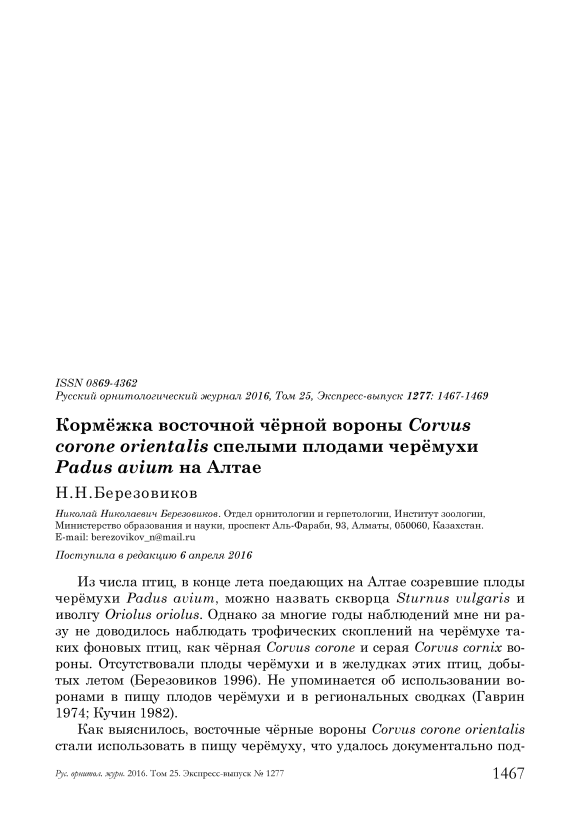 ISSN 0869-4362
Русский орнитологический журнал 2016, Том 25, Экспресс-выпуск 1277: 1467-1469

Кормёжка восточной чёрной вороны Corvus corone orientalis спелыми плодами черёмухи Padus avium на Алтае

Н.Н.Березовиков

Николай Николаевич Березовиков. Отдел орнитологии и герпетологии, Институт зоологии, Министерство образования и науки, проспект Аль-Фараби, 93, Алматы, 050060, Казахстан. E-mail: berezovikov_n@mail.ru

Поступила в редакцию 6 апреля 2016

Из числа птиц, в конце лета поедающих на Алтае созревшие плоды черёмухи Padus avium, можно назвать скворца Sturnus vulgaris и иволгу Oriolus oriolus. Однако за многие годы наблюдений мне ни разу не доводилось наблюдать трофических скоплений на черёмухе таких фоновых птиц, как чёрная Corvus corone и серая Corvus cornix вороны. Отсутствовали плоды черёмухи и в желудках этих птиц, добытых летом (Березовиков 1996). Не упоминается об использовании воронами в пищу плодов черёмухи и в региональных сводках (Гаврин 1974; Кучин 1982).

Как выяснилось, восточные чёрные вороны Corvus corone orientalis стали использовать в пищу черёмуху, что удалось документально под-

Рус. орнитол. журн. 2016. Том 25. Экспресс-выпуск № 1277 1467